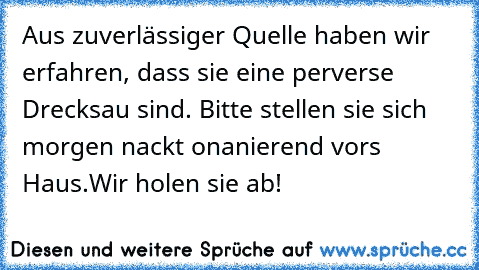 Aus zuverlässiger Quelle haben wir erfahren, dass sie eine perverse Drecksau sind. Bitte stellen sie sich morgen nackt onanierend vors Haus.Wir holen sie ab!

Diesen und weitere Sprüche auf www.sprüche.cc